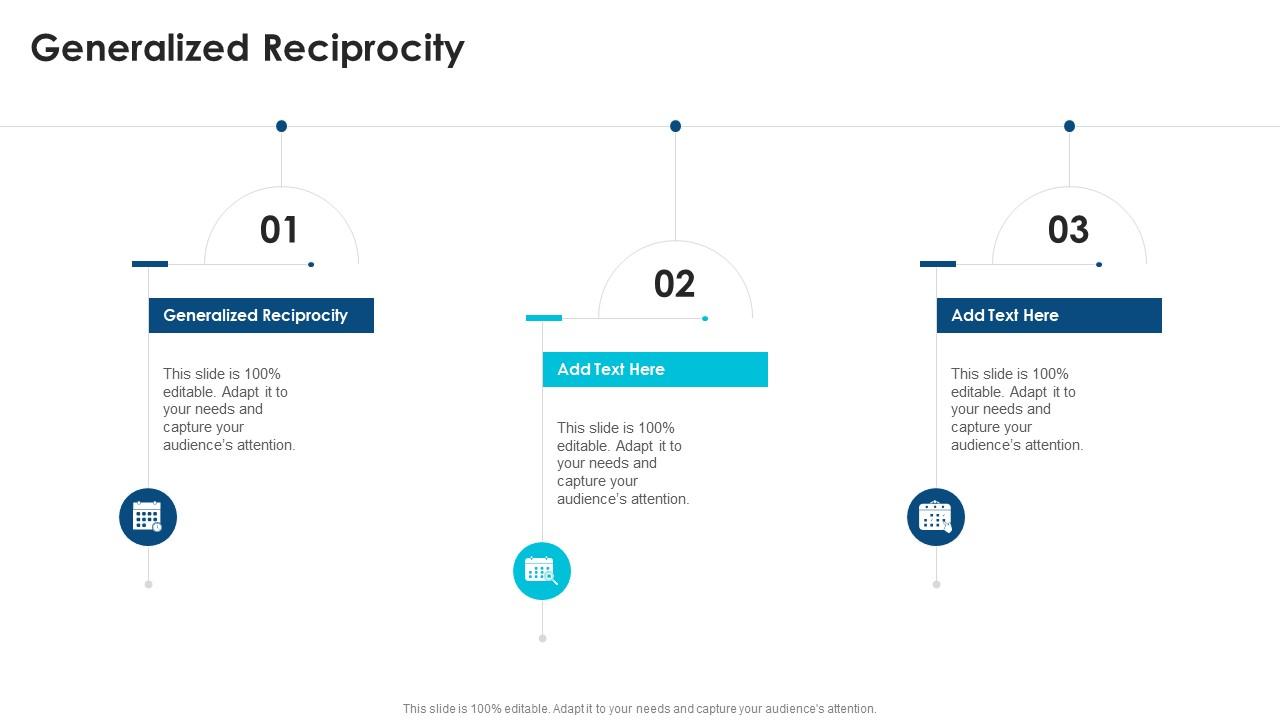 Generalized Reciprocity

01

Generalized Reciprocity

This slide is 100% editable. Adapt it to your needs and capture your audience's attention.

02

Add Text Here

This slide is 100% editable. Adapt it to your needs and capture your audience's attention.

03

Add Text Here

This slide is 100% editable. Adapt it to your needs and capture your audience's attention.

This slide is 100% editable. Adapt it to your needs and capture your audience's attention.